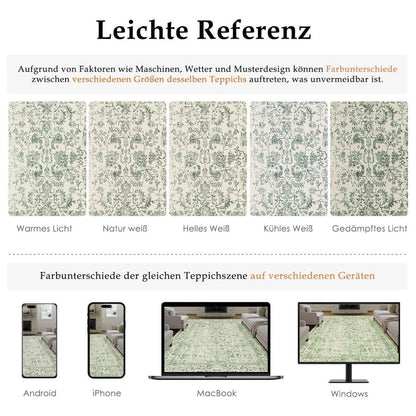 Leichte Referenz

Aufgrund von Faktoren wie Maschinen, Wetter und Musterdesign können Farbunterschiede zwischen verschiedenen Größen desselben Teppichs auftreten, was unvermeidbar ist.

Warmes Licht

Natur weiß

Helles Weiß

Kühles Weiß

Gedämpftes Licht

Farbunterschiede der gleichen Teppichszene auf verschiedenen Geräten

Android

iPhone

MacBook

Windows